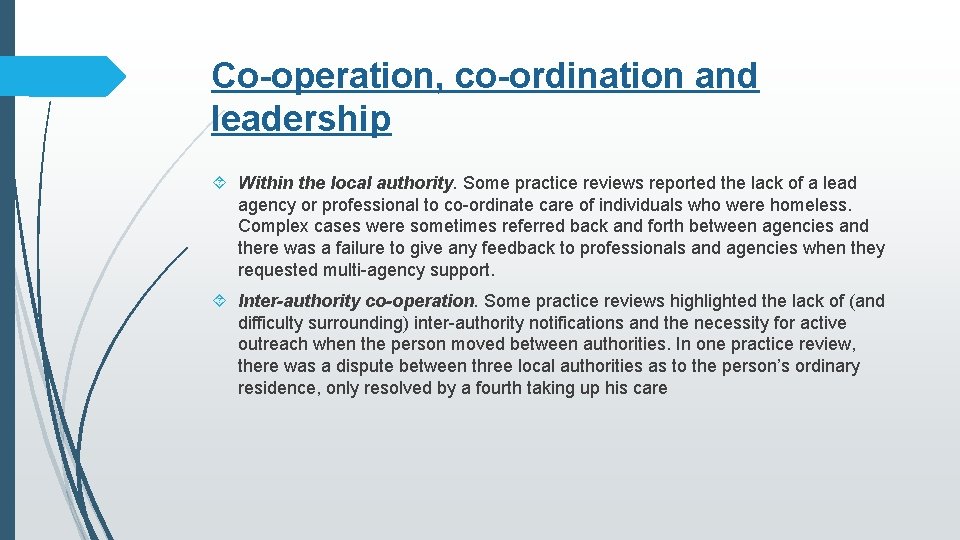 Co-operation, co-ordination and leadership

Within the local authority. Some practice reviews reported the lack of a lead agency or professional to co-ordinate care of individuals who were homeless. Complex cases were sometimes referred back and forth between agencies and there was a failure to give any feedback to professionals and agencies when they requested multi-agency support.

Inter-authority co-operation. Some practice reviews highlighted the lack of (and difficulty surrounding) inter-authority notifications and the necessity for active outreach when the person moved between authorities. In one practice review, there was a dispute between three local authorities as to the person's ordinary residence, only resolved by a fourth taking up his care